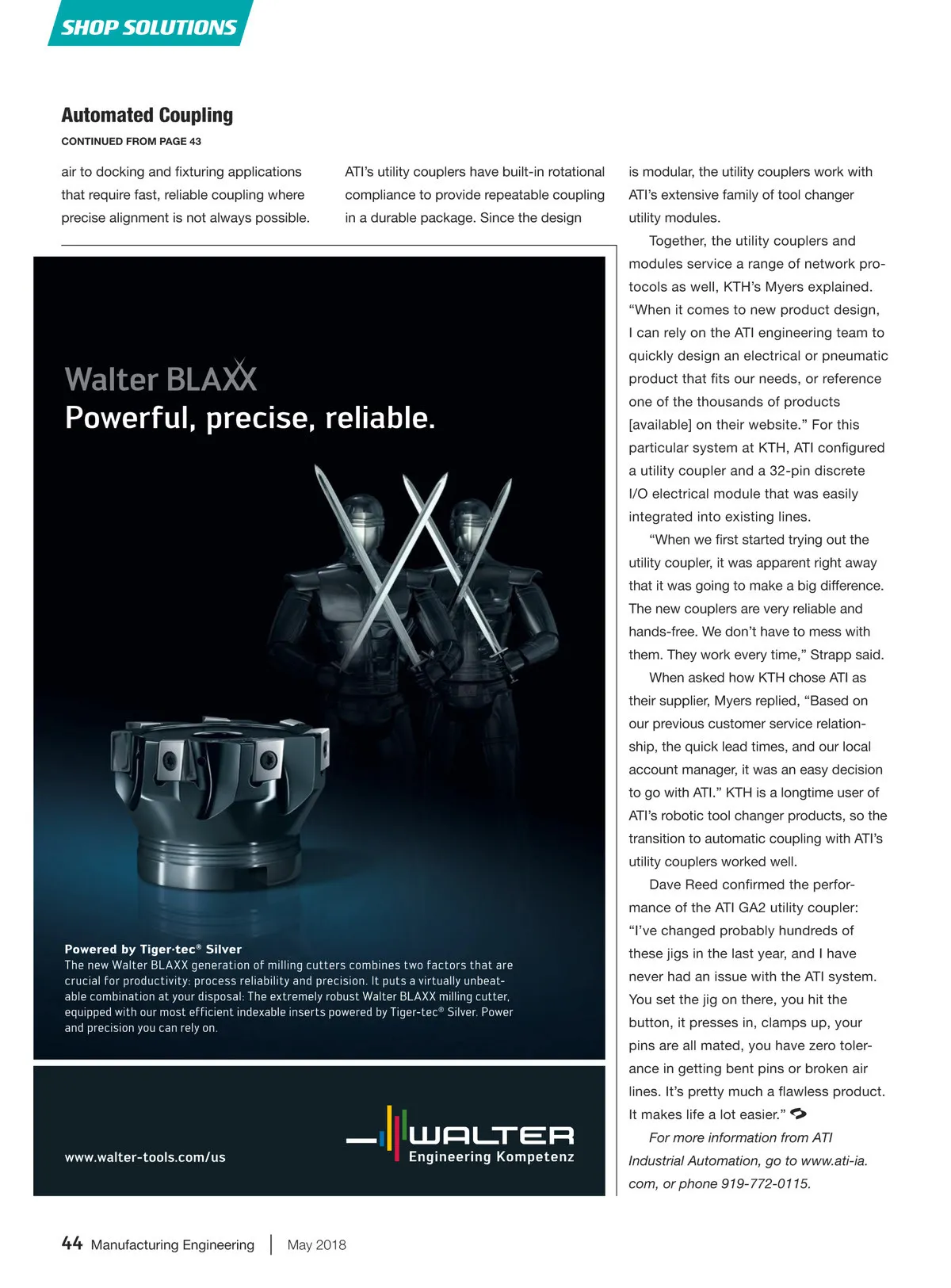 SHOP SOLUTIONS

Automated Coupling

CONTINUED FROM PAGE 43

air to docking and fixturing applications that require fast, reliable coupling where precise alignment is not always possible.

ATI's utility couplers have built-in rotational compliance to provide repeatable coupling in a durable package. Since the design is modular, the utility couplers work with ATI's extensive family of tool changer utility modules.

Together, the utility couplers and modules service a range of network protocols as well, KTH's Myers explained. "When it comes to new product design, I can rely on the ATI engineering team to quickly design an electrical or pneumatic product that fits our needs, or reference one of the thousands of products [available] on their website." For this particular system at KTH, ATI configured a utility coupler and a 32-pin discrete I/O electrical module that was easily integrated into existing lines.

"When we first started trying out the utility coupler, it was apparent right away that it was going to make a big difference. The new couplers are very reliable and hands-free. We don't have to mess with them. They work every time," Strapp said.

When asked how KTH chose ATI as their supplier, Myers replied, "Based on our previous customer service relationship, the quick lead times, and our local account manager, it was an easy decision to go with ATI." KTH is a longtime user of ATI's robotic tool changer products, so the transition to automatic coupling with ATI's utility couplers worked well.

Dave Reed confirmed the performance of the ATI GA2 utility coupler: "I've changed probably hundreds of these jigs in the last year, and I have never had an issue with the ATI system. You set the jig on there, you hit the button, it presses in, clamps up, your pins are all mated, you have zero tolerance in getting bent pins or broken air lines. It's pretty much a flawless product. It makes life a lot easier."

For more information from ATI Industrial Automation, go to www.ati-ia.com, or phone 919-772-0115.

Walter BLAXX
Powerful, precise, reliable.

Powered by Tiger·tec® Silver
The new Walter BLAXX generation of milling cutters combines two factors that are crucial for productivity: process reliability and precision. It puts a virtually unbeatable combination at your disposal: The extremely robust Walter BLAXX milling cutter, equipped with our most efficient indexable inserts powered by Tiger-tec® Silver. Power and precision you can rely on.

www.walter-tools.com/us

WALTER
Engineering Kompetenz

44 Manufacturing Engineering | May 2018